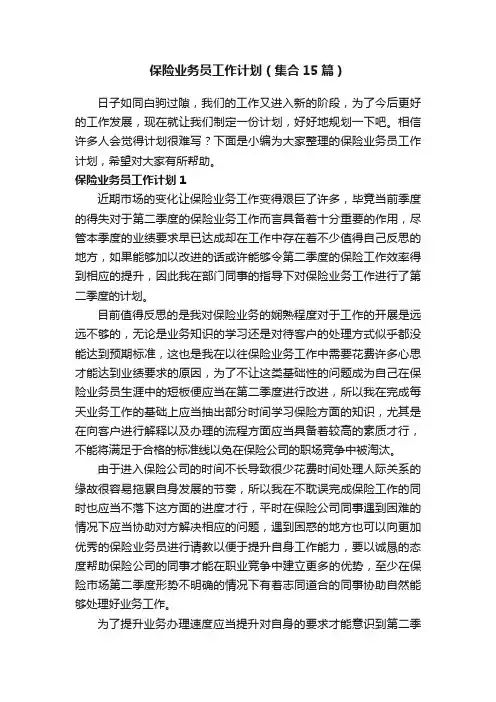 保险业务员工作计划（集合15篇）

日子如同白驹过隙，我们的工作又进入新的阶段，为了今后更好的工作发展，现在就让我们制定一份计划，好好地规划一下吧。相信许多人会觉得计划很难写？下面是小编为大家整理的保险业务员工作计划，希望对大家有所帮助。

保险业务员工作计划1

近期市场的变化让保险业务工作变得艰巨了许多，毕竟当前季度的得失对于第二季度的保险业务工作而言具备着十分重要的作用，尽管本季度的业绩要求早已达成却在工作中存在着不少值得自己反思的地方，如果能够加以改进的话或许能够令第二季度的保险工作效率得到相应的提升，因此我在部门同事的指导下对保险业务工作进行了第二季度的计划。

目前值得反思的是我对保险业务的娴熟程度对于工作的开展是远远不够的，无论是业务知识的学习还是对待客户的处理方式似乎都没能达到预期标准，这也是我在以往保险业务工作中需要花费许多心思才能达到业绩要求的原因，为了不让这类基础性的问题成为自己在保险业务员生涯中的短板便应当在第二季度进行改进，所以我在完成每天业务工作的基础上应当抽出部分时间学习保险方面的知识，尤其是在向客户进行解释以及办理的流程方面应当具备着较高的素质才行，不能将满足于合格的标准线以免在保险公司的职场竞争中被淘汰。

由于进入保险公司的时间不长导致很少花费时间处理人际关系的缘故很容易拖累自身发展的节奏，所以我在不耽误完成保险工作的同时也应当不落下这方面的进度才行，平时在保险公司同事遇到困难的情况下应当协助对方解决相应的问题，遇到困惑的地方也可以向更加优秀的保险业务员进行请教以便于提升自身工作能力，要以诚恳的态度帮助保险公司的同事才能在职业竞争中建立更多的优势，至少在保险市场第二季度形势不明确的情况下有着志同道合的同事协助自然能够处理好业务工作。

为了提升业务办理速度应当提升对自身的要求才能意识到第二季